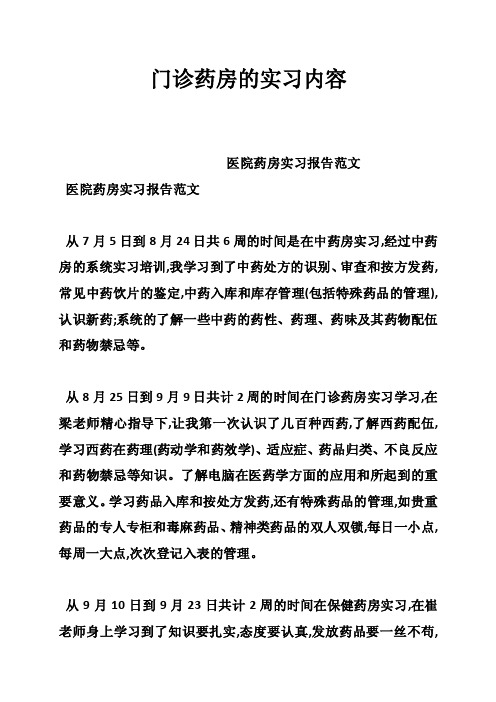 门诊药房的实习内容

医院药房实习报告范文

医院药房实习报告范文

从 7 月 5 日到 8 月 24 日共 6 周的时间是在中药房实习,经过中药房的系统实习培训,我学习到了中药处方的识别、审查和按方发药,常见中药饮片的鉴定,中药入库和库存管理(包括特殊药品的管理),认识新药;系统的了解一些中药的药性、药理、药味及其药物配伍和药物禁忌等。

从 8 月 25 日到 9 月 9 日共计 2 周的时间在门诊药房实习学习,在梁老师精心指导下,让我第一次认识了几百种西药,了解西药配伍,学习西药在药理(药动学和药效学)、适应症、药品归类、不良反应和药物禁忌等知识。了解电脑在医药学方面的应用和所起到的重要意义。学习药品入库和按处方发药,还有特殊药品的管理,如贵重药品的专人专柜和毒麻药品、精神类药品的双人双锁,每日一小点,每周一大点,次次登记入表的管理。

从 9 月 10 日到 9 月 23 日共计 2 周的时间在保健药房实习,在崔老师身上学习到了知识要扎实,态度要认真,发放药品要一丝不苟,